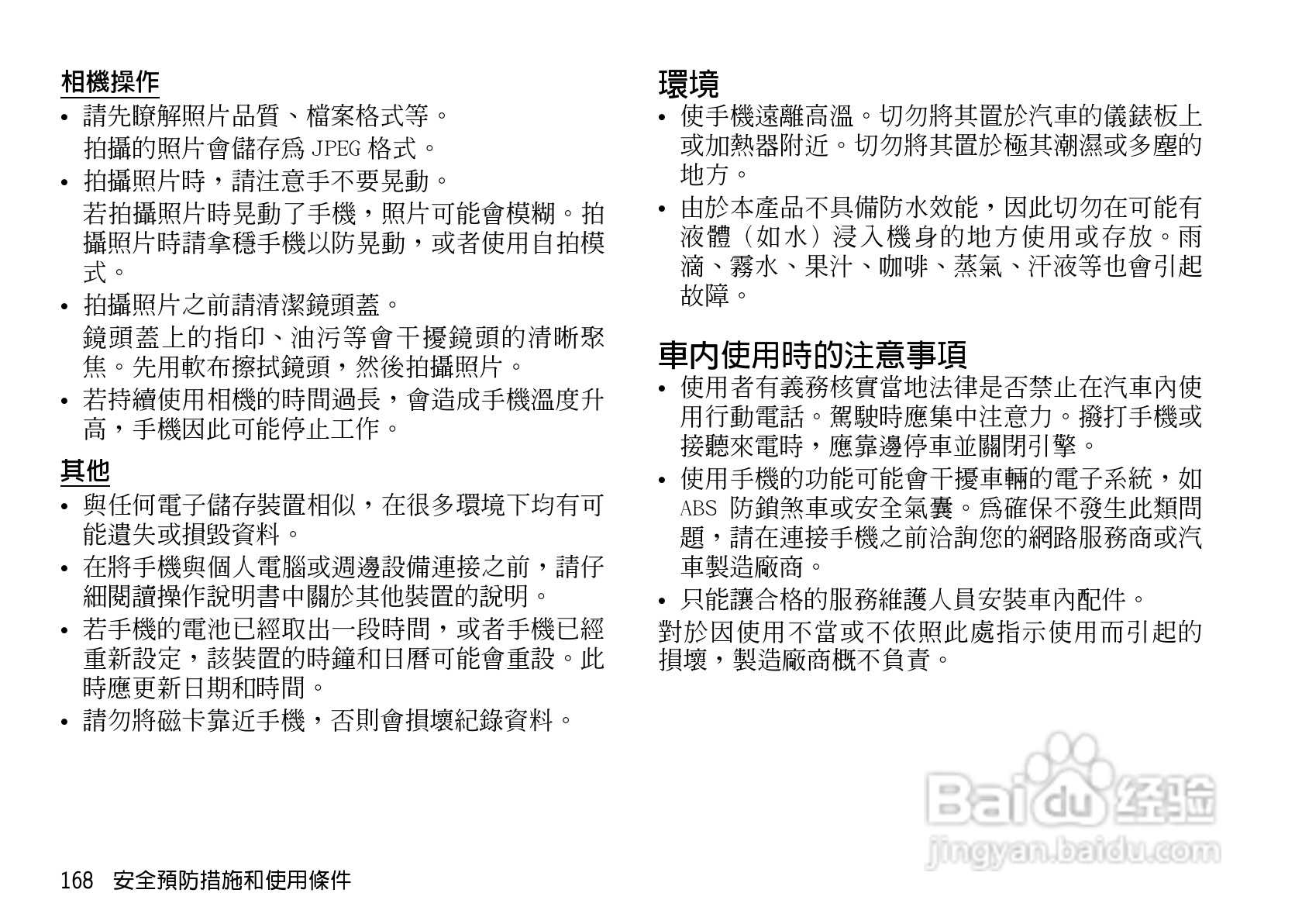 相機操作

• 請先瞭解照片品質、檔案格式等。
拍攝的照片會儲存爲JPEG格式。

• 拍攝照片時，請注意手不要晃動。
若拍攝照片時晃動了手機，照片可能會模糊。拍攝照片時請拿穩手機以防晃動，或者使用自拍模式。

• 拍攝照片之前請清潔鏡頭蓋。
鏡頭蓋上的指印、油污等會干擾鏡頭的清晰聚焦。先用軟布擦拭鏡頭，然後拍攝照片。

• 若持續使用相機的時間過長，會造成手機溫度升高，手機因此可能停止工作。

其他

• 與任何電子儲存裝置相似，在很多環境下均有可能遺失或損毀資料。

• 在將手機與個人電腦或週邊設備連接之前，請仔細閱讀操作說明書中關於其他裝置的說明。

• 若手機的電池已經取出一段時間，或者手機已經重新設定，該裝置的時鐘和日曆可能會重設。此時應更新日期和時間。

• 請勿將磁卡靠近手機，否則會損壞紀錄資料。

環境

• 使手機遠離高溫。切勿將其置於汽車的儀錶板上或加熱器附近。切勿將其置於極其潮濕或多塵的地方。

• 由於本產品不具備防水效能，因此切勿在可能有液體（如水）浸入機身的地方使用或存放。雨滴、霧水、果汁、咖啡、蒸氣、汗液等也會引起故障。

車內使用時的注意事項

• 使用者有義務核實當地法律是否禁止在汽車內使用行動電話。駕駛時應集中注意力。撥打手機或接聽來電時，應靠邊停車並關閉引擎。

• 使用手機的功能可能會干擾車輛的電子系統，如ABS防鎖煞車或安全氣囊。爲確保不發生此類問題，請在連接手機之前洽詢您的網路服務商或汽車製造廠商。

• 只能讓合格的服務維護人員安裝車內配件。

對於因使用不當或不依照此處指示使用而引起的損壞，製造廠商概不負責。

168 安全預防措施和使用條件

Baidu经验
jingyan.baidu.com